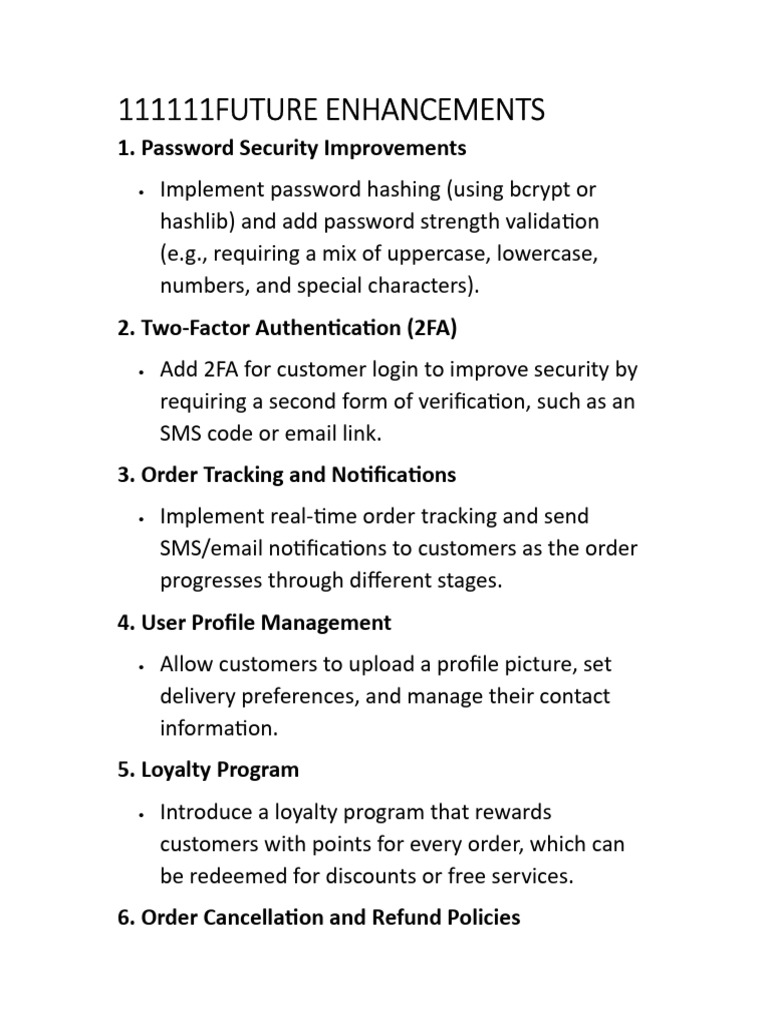 111111FUTURE ENHANCEMENTS

1. Password Security Improvements

• Implement password hashing (using bcrypt or hashlib) and add password strength validation (e.g., requiring a mix of uppercase, lowercase, numbers, and special characters).

2. Two-Factor Authentication (2FA)

• Add 2FA for customer login to improve security by requiring a second form of verification, such as an SMS code or email link.

3. Order Tracking and Notifications

• Implement real-time order tracking and send SMS/email notifications to customers as the order progresses through different stages.

4. User Profile Management

• Allow customers to upload a profile picture, set delivery preferences, and manage their contact information.

5. Loyalty Program

• Introduce a loyalty program that rewards customers with points for every order, which can be redeemed for discounts or free services.

6. Order Cancellation and Refund Policies